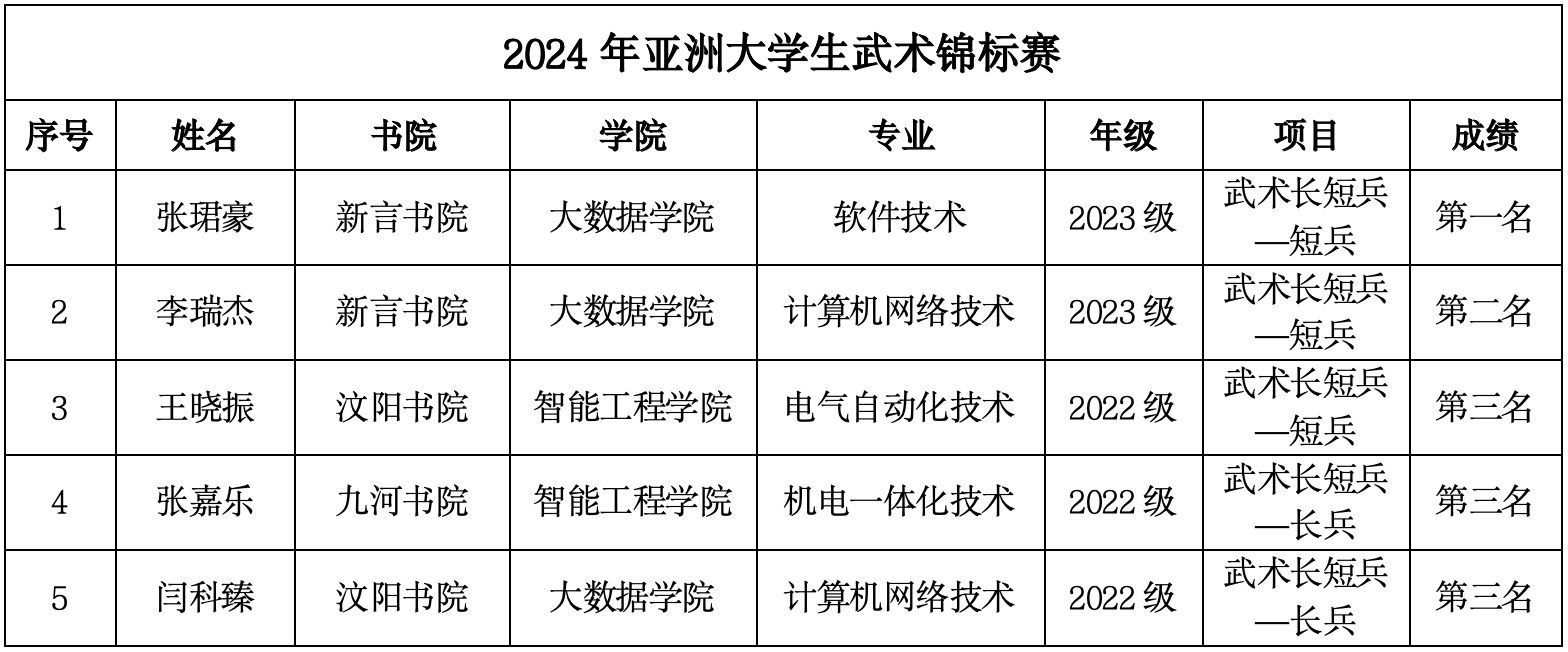 | 2024年亚洲大学生武术锦标赛 | | | | | | | |
|---|---|---|---|---|---|---|---|
| 序号 | 姓名 | 书院 | 学院 | 专业 | 年级 | 项目 | 成绩 |
| 1 | 张珺豪 | 新言书院 | 大数据学院 | 软件技术 | 2023级 | 武术长短兵—短兵 | 第一名 |
| 2 | 李瑞杰 | 新言书院 | 大数据学院 | 计算机网络技术 | 2023级 | 武术长短兵—短兵 | 第二名 |
| 3 | 王晓振 | 汶阳书院 | 智能工程学院 | 电气自动化技术 | 2022级 | 武术长短兵—短兵 | 第三名 |
| 4 | 张嘉乐 | 九河书院 | 智能工程学院 | 机电一体化技术 | 2022级 | 武术长短兵—长兵 | 第三名 |
| 5 | 闫科臻 | 汶阳书院 | 大数据学院 | 计算机网络技术 | 2022级 | 武术长短兵—长兵 | 第三名 |